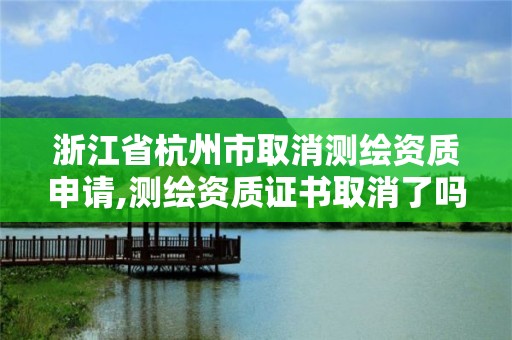 浙江省杭州市取消测绘资质申请,测绘资质证书取消了吗